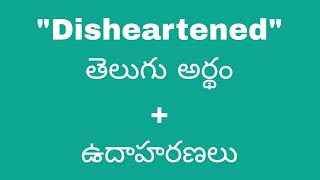 "Disheartened"
తెలుగు అర్థం
+
ఉదాహరణలు